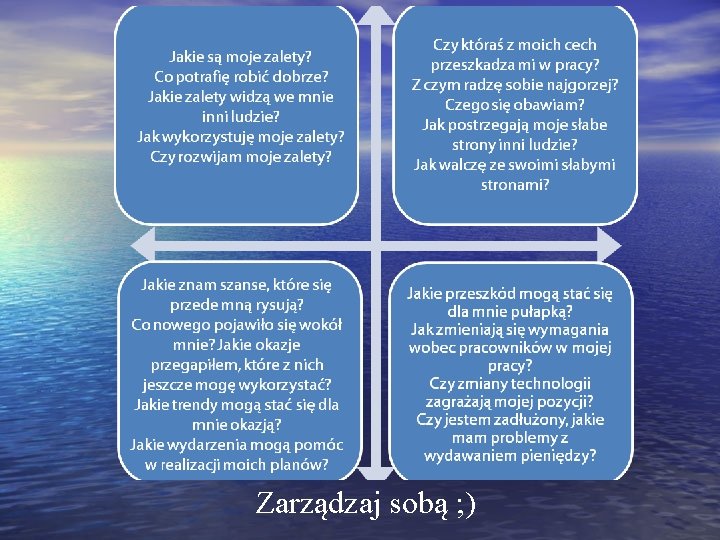 Jakie są moje zalety?
Co potrafię robić dobrze?
Jakie zalety widzą we mnie inni ludzie?
Jak wykorzystuję moje zalety?
Czy rozwijam moje zalety?

Czy któraś z moich cech przeszkadza mi w pracy?
Z czym radzę sobie najgorzej?
Czego się obawiam?
Jak postrzegają moje słabe strony inni ludzie?
Jak walczę ze swoimi słabymi stronami?

Jakie znam szanse, które się przede mną rysują?
Co nowego pojawiło się wokół mnie? Jakie okazje przegapiłem, które z nich jeszcze mogę wykorzystać?
Jakie trendy mogą stać się dla mnie okazją?
Jakie wydarzenia mogą pomóc w realizacji moich planów?

Jakie przeszkód mogą stać się dla mnie pułapką?
Jak zmieniają się wymagania wobec pracowników w mojej pracy?
Czy zmiany technologii zagrażają mojej pozycji?
Czy jestem zadłużony, jakie mam problemy z wydawaniem pieniędzy?

Zarządzaj sobą ;)